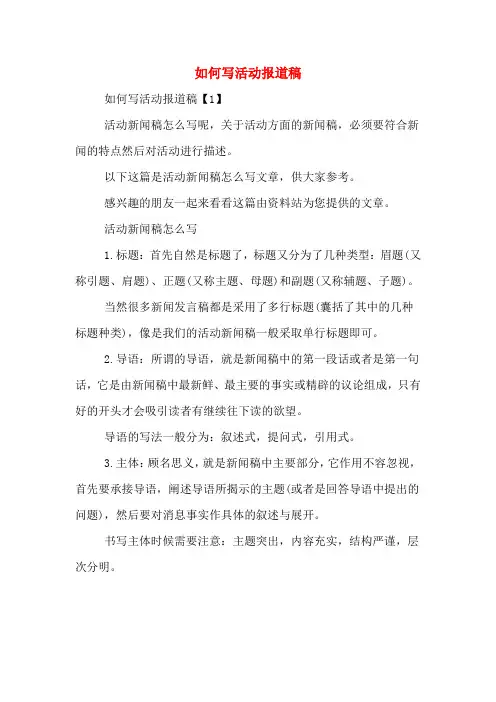 如何写活动报道稿

如何写活动报道稿【1】

活动新闻稿怎么写呢，关于活动方面的新闻稿，必须要符合新闻的特点然后对活动进行描述。

以下这篇是活动新闻稿怎么写文章，供大家参考。

感兴趣的朋友一起来看看这篇由资料站为您提供的文章。

活动新闻稿怎么写

1.标题：首先自然是标题了，标题又分为了几种类型：眉题(又称引题、肩题)、正题(又称主题、母题)和副题(又称辅题、子题)。

当然很多新闻发言稿都是采用了多行标题(囊括了其中的几种标题种类)，像是我们的活动新闻稿一般采取单行标题即可。

2.导语：所谓的导语，就是新闻稿中的第一段话或者是第一句话，它是由新闻稿中最新鲜、最主要的事实或精辟的议论组成，只有好的开头才会吸引读者有继续往下读的欲望。

导语的写法一般分为：叙述式，提问式，引用式。

3.主体：顾名思义，就是新闻稿中主要部分，它作用不容忽视，首先要承接导语，阐述导语所揭示的主题(或者是回答导语中提出的问题)，然后要对消息事实作具体的叙述与展开。

书写主体时候需要注意：主题突出，内容充实，结构严谨，层次分明。